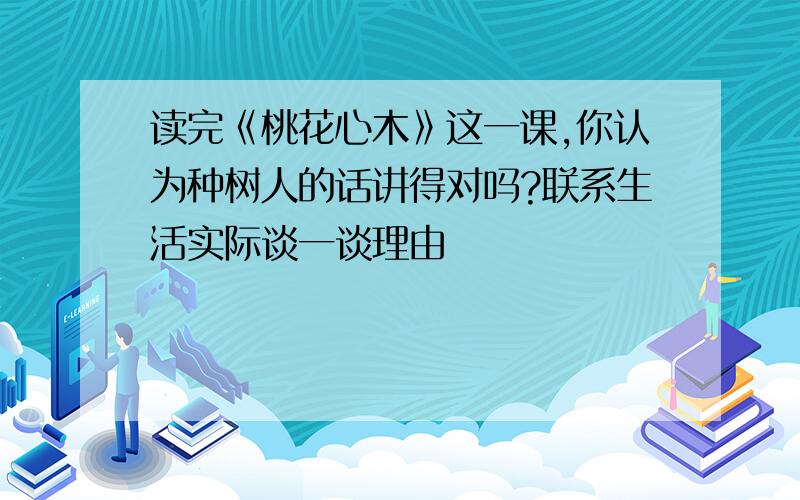 读完《桃花心木》这一课,你认为种树人的话讲得对吗?联系生活实际谈一谈理由

E-LEARNING